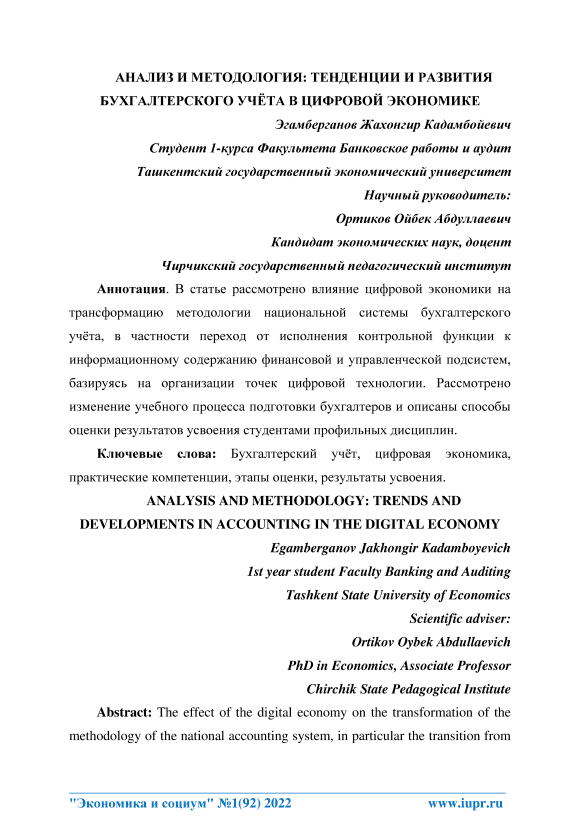 АНАЛИЗ И МЕТОДОЛОГИЯ: ТЕНДЕНЦИИ И РАЗВИТИЯ БУХГАЛТЕРСКОГО УЧЁТА В ЦИФРОВОЙ ЭКОНОМИКЕ

Эгамберганов Жахонгир Кадамбойевич

Студент 1-курса Факультета Банковское работы и аудит

Ташкентский государственный экономический университет

Научный руководитель:

Ортиков Ойбек Абдуллаевич

Кандидат экономических наук, доцент

Чирчикский государственный педагогический институт

Аннотация. В статье рассмотрено влияние цифровой экономики на трансформацию методологии национальной системы бухгалтерского учёта, в частности переход от исполнения контрольной функции к информационному содержанию финансовой и управленческой подсистем, базируясь на организации точек цифровой технологии. Рассмотрено изменение учебного процесса подготовки бухгалтеров и описаны способы оценки результатов усвоения студентами профильных дисциплин.

Ключевые слова: Бухгалтерский учёт, цифровая экономика, практические компетенции, этапы оценки, результаты усвоения.

ANALYSIS AND METHODOLOGY: TRENDS AND DEVELOPMENTS IN ACCOUNTING IN THE DIGITAL ECONOMY

Egamberganov Jakhongir Kadamboyevich

1st year student Faculty Banking and Auditing

Tashkent State University of Economics

Scientific adviser:

Ortikov Oybek Abdullaevich

PhD in Economics, Associate Professor

Chirchik State Pedagogical Institute

Abstract: The effect of the digital economy on the transformation of the methodology of the national accounting system, in particular the transition from

"Экономика и социум" №1(92) 2022 www.iupr.ru